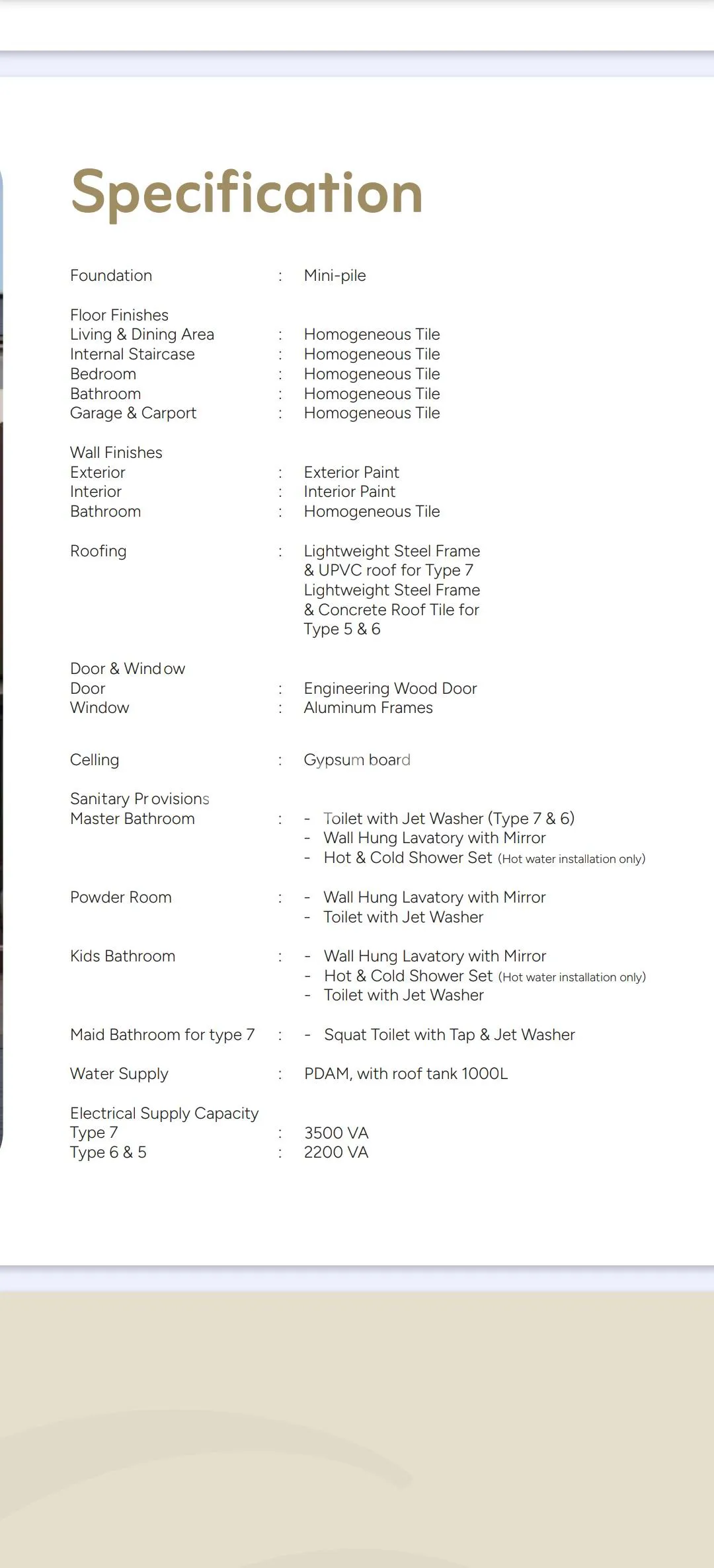 Specification

Foundation : Mini-pile

Floor Finishes
Living & Dining Area : Homogeneous Tile
Internal Staircase : Homogeneous Tile
Bedroom : Homogeneous Tile
Bathroom : Homogeneous Tile
Garage & Carport : Homogeneous Tile

Wall Finishes
Exterior : Exterior Paint
Interior : Interior Paint
Bathroom : Homogeneous Tile

Roofing : Lightweight Steel Frame & UPVC roof for Type 7
Lightweight Steel Frame & Concrete Roof Tile for Type 5 & 6

Door & Window
Door : Engineering Wood Door
Window : Aluminum Frames

Celling : Gypsum board

Sanitary Provisions
Master Bathroom : - Toilet with Jet Washer (Type 7 & 6)
- Wall Hung Lavatory with Mirror
- Hot & Cold Shower Set (Hot water installation only)

Powder Room : - Wall Hung Lavatory with Mirror
- Toilet with Jet Washer

Kids Bathroom : - Wall Hung Lavatory with Mirror
- Hot & Cold Shower Set (Hot water installation only)
- Toilet with Jet Washer

Maid Bathroom for type 7 : - Squat Toilet with Tap & Jet Washer

Water Supply : PDAM, with roof tank 1000L

Electrical Supply Capacity
Type 7 : 3500 VA
Type 6 & 5 : 2200 VA